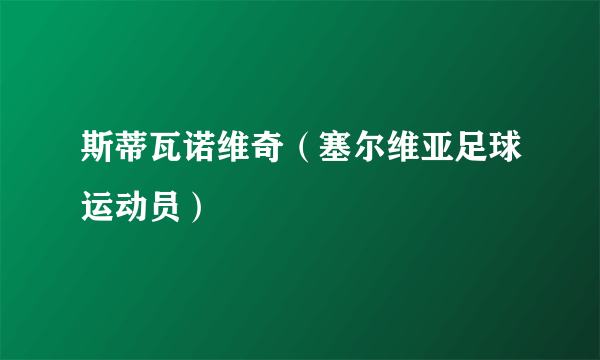 斯蒂瓦诺维奇（塞尔维亚足球运动员）